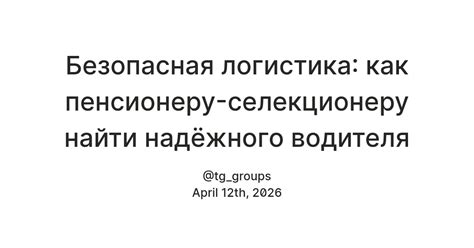 Безопасная логистика: как пенсионеру-селекционеру найти надёжного водителя

@tg_groups
April 12th, 2026